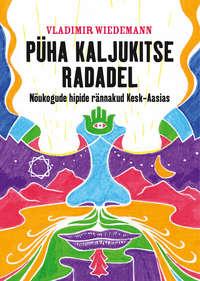 VLADIMIR WIEDEMANN

PÜHA KALJUKITSE RADADEL

Nõukogude hipide rännakud Kesk-Aasias